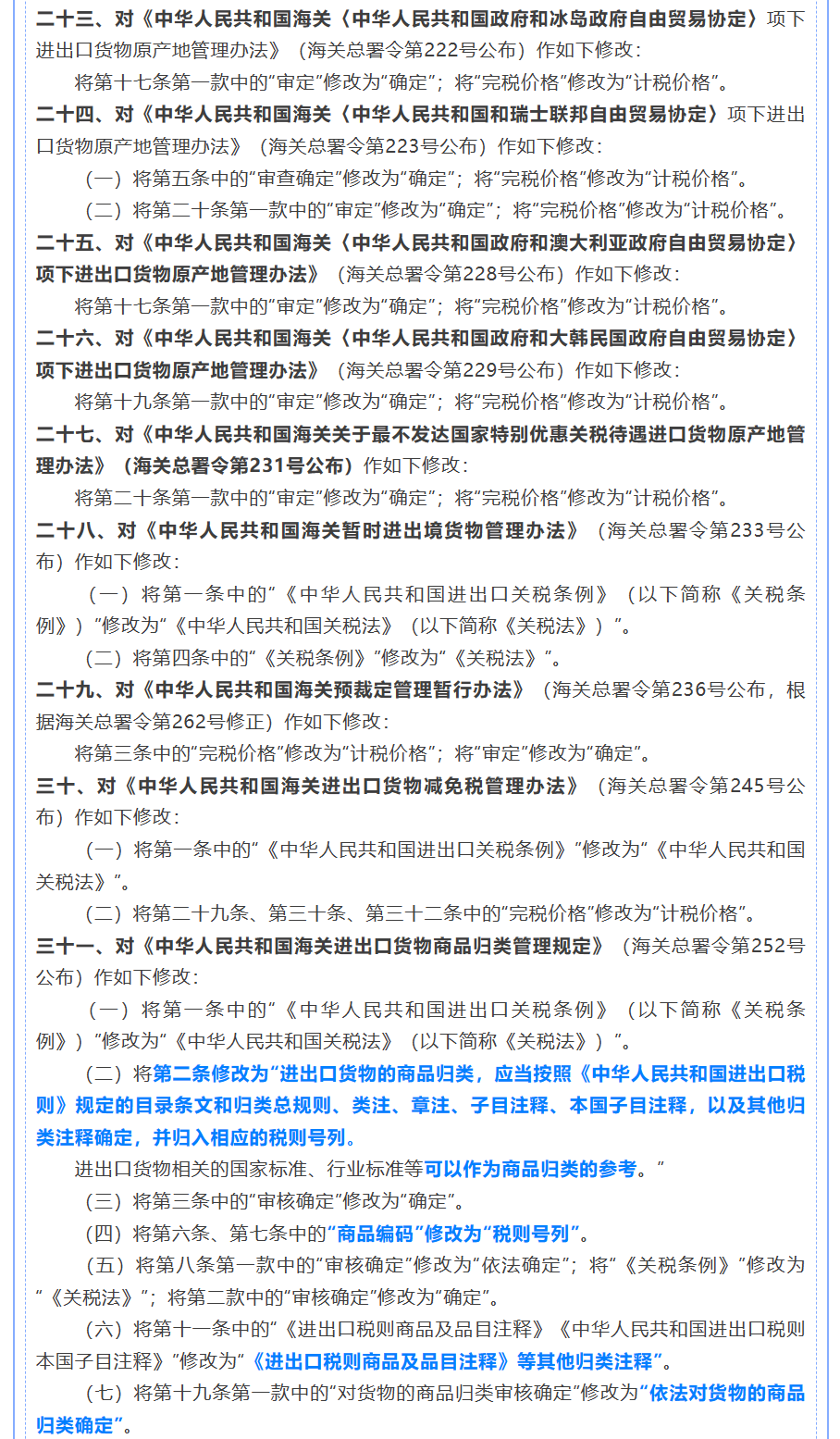 二十三、对《中华人民共和国海关〈中华人民共和国政府和冰岛政府自由贸易协定〉项下进出口货物原产地管理办法》（海关总署令第222号公布）作如下修改：

将第十七条第一款中的“审定”修改为“确定”；将“完税价格”修改为“计税价格”。

二十四、对《中华人民共和国海关〈中华人民共和国和瑞士联邦自由贸易协定〉项下进出口货物原产地管理办法》（海关总署令第223号公布）作如下修改：

（一）将第五条中的“审查确定”修改为“确定”；将“完税价格”修改为“计税价格”。

（二）将第二十条第一款中的“审定”修改为“确定”；将“完税价格”修改为“计税价格”。

二十五、对《中华人民共和国海关〈中华人民共和国政府和澳大利亚政府自由贸易协定〉项下进出口货物原产地管理办法》（海关总署令第228号公布）作如下修改：

将第十七条第一款中的“审定”修改为“确定”；将“完税价格”修改为“计税价格”。

二十六、对《中华人民共和国海关〈中华人民共和国政府和大韩民国政府自由贸易协定〉项下进出口货物原产地管理办法》（海关总署令第229号公布）作如下修改：

将第十九条第一款中的“审定”修改为“确定”；将“完税价格”修改为“计税价格”。

二十七、对《中华人民共和国海关关于最不发达国家特别优惠关税待遇进口货物原产地管理办法》（海关总署令第231号公布）作如下修改：

将第二十条第一款中的“审定”修改为“确定”；将“完税价格”修改为“计税价格”。

二十八、对《中华人民共和国海关暂时进出境货物管理办法》（海关总署令第233号公布）作如下修改：

（一）将第一条中的“《中华人民共和国进出口关税条例》（以下简称《关税条例》）”修改为“《中华人民共和国关税法》（以下简称《关税法》）”。

（二）将第四条中的“《关税条例》”修改为“《关税法》”。

二十九、对《中华人民共和国海关预裁定管理暂行办法》（海关总署令第236号公布，根据海关总署令第262号修正）作如下修改：

将第三条中的“完税价格”修改为“计税价格”；将“审定”修改为“确定”。

三十、对《中华人民共和国海关进出口货物减免税管理办法》（海关总署令第245号公布）作如下修改：

（一）将第一条中的“《中华人民共和国进出口关税条例》”修改为“《中华人民共和国关税法》”。

（二）将第二十九条、第三十条、第三十二条中的“完税价格”修改为“计税价格”。

三十一、对《中华人民共和国海关进出口货物商品归类管理规定》（海关总署令第252号公布）作如下修改：

（一）将第一条中的“《中华人民共和国进出口关税条例》（以下简称《关税条例》）”修改为“《中华人民共和国关税法》（以下简称《关税法》）”。

（二）将第二条修改为“进出口货物的商品归类，应当按照《中华人民共和国进出口税则》规定的目录条文和归类总规则、类注、章注、子目注释、本国子目注释，以及其他归类注释确定，并归入相应的税则号列。

进出口货物相关的国家标准、行业标准等可以作为商品归类的参考。”

（三）将第三条中的“审核确定”修改为“确定”。

（四）将第六条、第七条中的“商品编码”修改为“税则号列”。

（五）将第八条第一款中的“审核确定”修改为“依法确定”；将“《关税条例》”修改为“《关税法》”；将第二款中的“审核确定”修改为“确定”。

（六）将第十一条中的“《进出口税则商品及品目注释》《中华人民共和国进出口税则本国子目注释》”修改为“《进出口税则商品及品目注释》等其他归类注释”。

（七）将第十九条第一款中的“对货物的商品归类审核确定”修改为“依法对货物的商品归类确定”。